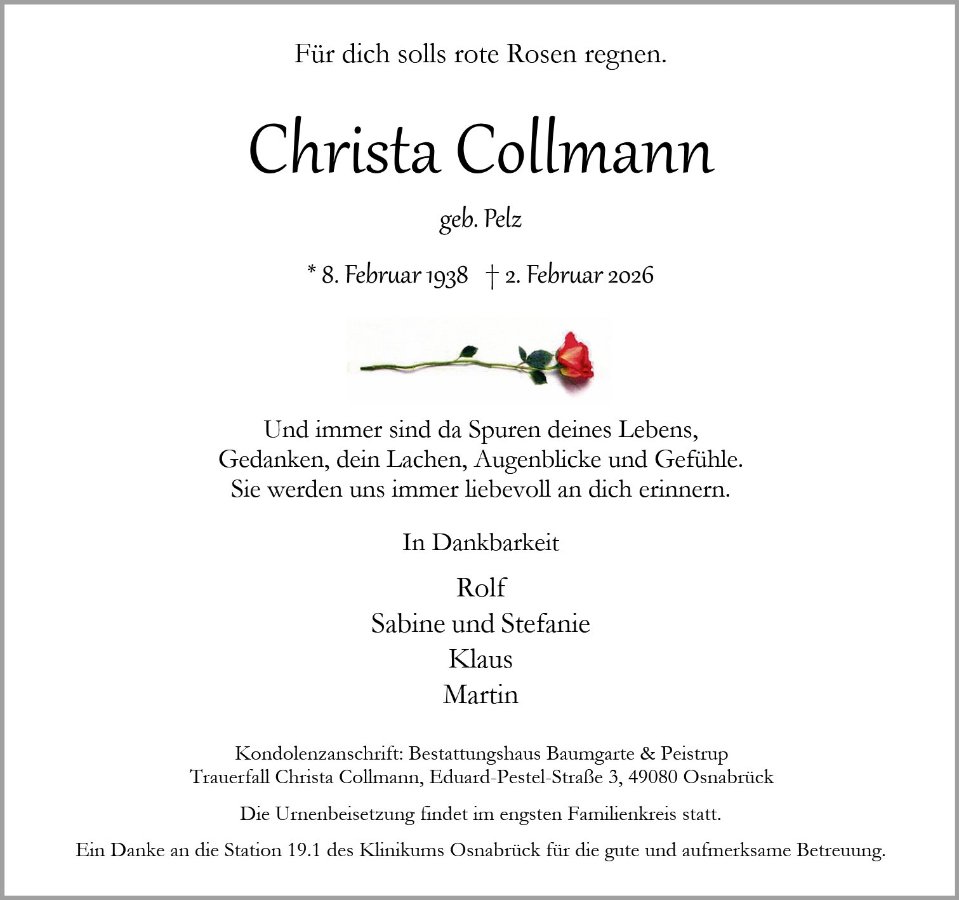 Für dich solls rote Rosen regnen.

Christa Collmann

geb. Pelz

* 8. Februar 1938 † 2. Februar 2026

Und immer sind da Spuren deines Lebens,
Gedanken, dein Lachen, Augenblicke und Gefühle.
Sie werden uns immer liebevoll an dich erinnern.

In Dankbarkeit

Rolf
Sabine und Stefanie
Klaus
Martin

Kondolenzanschrift: Bestattungshaus Baumgarte & Peistrup
Trauerfall Christa Collmann, Eduard-Pestel-Straße 3, 49080 Osnabrück

Die Urnenbeisetzung findet im engsten Familienkreis statt.

Ein Danke an die Station 19.1 des Klinikums Osnabrück für die gute und aufmerksame Betreuung.